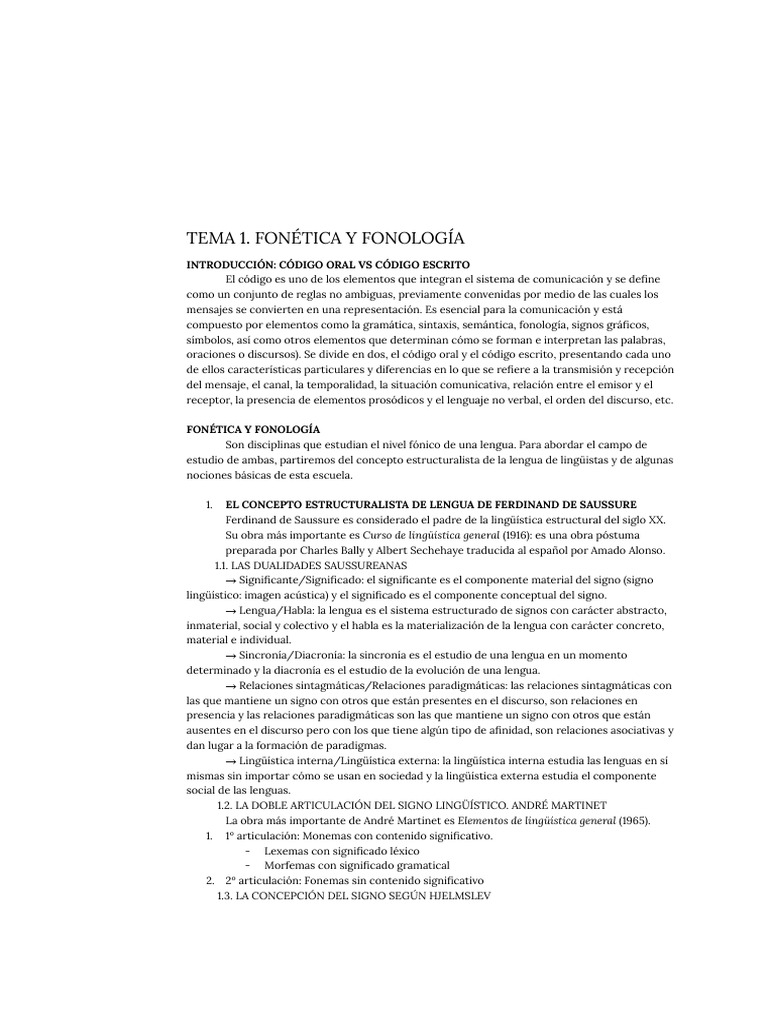 TEMA 1. FONÉTICA Y FONOLOGÍA

INTRODUCCIÓN: CÓDIGO ORAL VS CÓDIGO ESCRITO

El código es uno de los elementos que integran el sistema de comunicación y se define como un conjunto de reglas no ambiguas, previamente convenidas por medio de las cuales los mensajes se convierten en una representación. Es esencial para la comunicación y está compuesto por elementos como la gramática, sintaxis, semántica, fonología, signos gráficos, símbolos, así como otros elementos que determinan cómo se forman e interpretan las palabras, oraciones o discursos). Se divide en dos, el código oral y el código escrito, presentando cada uno de ellos características particulares y diferencias en lo que se refiere a la transmisión y recepción del mensaje, el canal, la temporalidad, la situación comunicativa, relación entre el emisor y el receptor, la presencia de elementos prosódicos y el lenguaje no verbal, el orden del discurso, etc.

FONÉTICA Y FONOLOGÍA

Son disciplinas que estudian el nivel fónico de una lengua. Para abordar el campo de estudio de ambas, partiremos del concepto estructuralista de la lengua de lingüistas y de algunas nociones básicas de esta escuela.

1. EL CONCEPTO ESTRUCTURALISTA DE LENGUA DE FERDINAND DE SAUSSURE
Ferdinand de Saussure es considerado el padre de la lingüística estructural del siglo XX. Su obra más importante es Curso de lingüística general (1916): es una obra póstuma preparada por Charles Bally y Albert Sechehaye traducida al español por Amado Alonso.

1.1. LAS DUALIDADES SAUSSUREANAS

→ Significante/Significado: el significante es el componente material del signo (signo lingüístico: imagen acústica) y el significado es el componente conceptual del signo.

→ Lengua/Habla: la lengua es el sistema estructurado de signos con carácter abstracto, inmaterial, social y colectivo y el habla es la materialización de la lengua con carácter concreto, material e individual.

→ Sincronía/Diacronía: la sincronía es el estudio de una lengua en un momento determinado y la diacronía es el estudio de la evolución de una lengua.

→ Relaciones sintagmáticas/Relaciones paradigmáticas: las relaciones sintagmáticas con las que mantiene un signo con otros que están presentes en el discurso, son relaciones en presencia y las relaciones paradigmáticas son las que mantiene un signo con otros que están ausentes en el discurso pero con los que tiene algún tipo de afinidad, son relaciones asociativas y dan lugar a la formación de paradigmas.

→ Lingüística interna/Lingüística externa: la lingüística interna estudia las lenguas en sí mismas sin importar cómo se usan en sociedad y la lingüística externa estudia el componente social de las lenguas.

1.2. LA DOBLE ARTICULACIÓN DEL SIGNO LINGÜÍSTICO. ANDRÉ MARTINET

La obra más importante de André Martinet es Elementos de lingüística general (1965).

1. 1º articulación: Monemas con contenido significativo.
- Lexemas con significado léxico
- Morfemas con significado gramatical
2. 2º articulación: Fonemas sin contenido significativo

1.3. LA CONCEPCIÓN DEL SIGNO SEGÚN HJELMSLEV